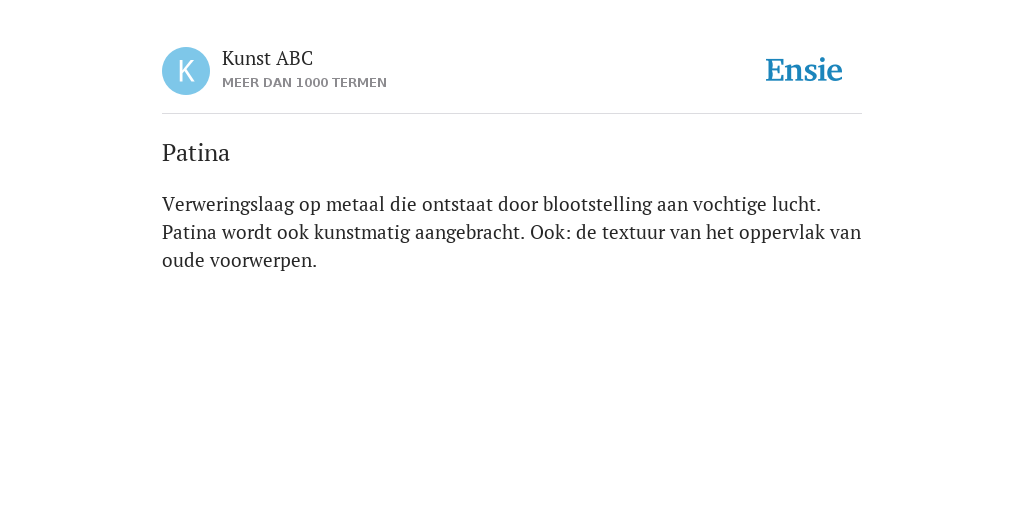 K

Kunst ABC
MEER DAN 1000 TERMEN

Ensie

Patina

Verweringslaag op metaal die ontstaat door blootstelling aan vochtige lucht. Patina wordt ook kunstmatig aangebracht. Ook: de textuur van het oppervlak van oude voorwerpen.